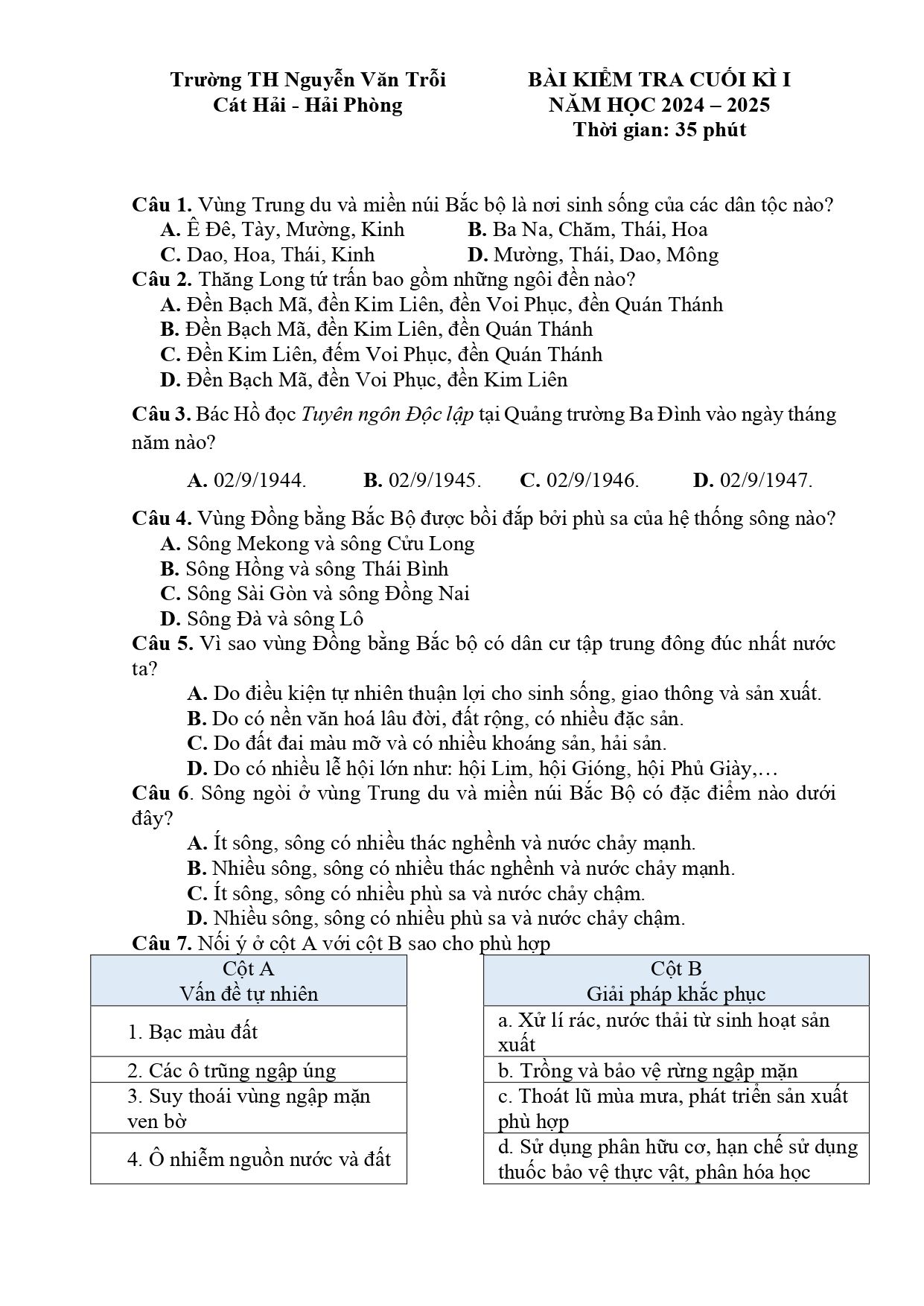 Trường TH Nguyễn Văn Trỗi
Cát Hải - Hải Phòng

BÀI KIỂM TRA CUỐI KÌ I
NĂM HỌC 2024 – 2025
Thời gian: 35 phút

Câu 1. Vùng Trung du và miền núi Bắc bộ là nơi sinh sống của các dân tộc nào?
A. Ê Đê, Tày, Mường, Kinh
B. Ba Na, Chăm, Thái, Hoa
C. Dao, Hoa, Thái, Kinh
D. Mường, Thái, Dao, Mông

Câu 2. Thăng Long tứ trấn bao gồm những ngôi đền nào?
A. Đền Bạch Mã, đền Kim Liên, đền Voi Phục, đền Quán Thánh
B. Đền Bạch Mã, đền Kim Liên, đền Quán Thánh
C. Đền Kim Liên, đếm Voi Phục, đền Quán Thánh
D. Đền Bạch Mã, đền Voi Phục, đền Kim Liên

Câu 3. Bác Hồ đọc Tuyên ngôn Độc lập tại Quảng trường Ba Đình vào ngày tháng năm nào?
A. 02/9/1944.
B. 02/9/1945.
C. 02/9/1946.
D. 02/9/1947.

Câu 4. Vùng Đồng bằng Bắc Bộ được bồi đắp bởi phù sa của hệ thống sông nào?
A. Sông Mekong và sông Cửu Long
B. Sông Hồng và sông Thái Bình
C. Sông Sài Gòn và sông Đồng Nai
D. Sông Đà và sông Lô

Câu 5. Vì sao vùng Đồng bằng Bắc bộ có dân cư tập trung đông đúc nhất nước ta?
A. Do điều kiện tự nhiên thuận lợi cho sinh sống, giao thông và sản xuất.
B. Do có nền văn hoá lâu đời, đất rộng, có nhiều đặc sản.
C. Do đất đai màu mỡ và có nhiều khoáng sản, hải sản.
D. Do có nhiều lễ hội lớn như: hội Lim, hội Gióng, hội Phủ Giày,…

Câu 6. Sông ngòi ở vùng Trung du và miền núi Bắc Bộ có đặc điểm nào dưới đây?
A. Ít sông, sông có nhiều thác nghềnh và nước chảy mạnh.
B. Nhiều sông, sông có nhiều thác nghềnh và nước chảy mạnh.
C. Ít sông, sông có nhiều phù sa và nước chảy chậm.
D. Nhiều sông, sông có nhiều phù sa và nước chảy chậm.

Câu 7. Nối ý ở cột A với cột B sao cho phù hợp

| Cột A Vấn đề tự nhiên |
|---|
| 1. Bạc màu đất |
| 2. Các ô trũng ngập úng |
| 3. Suy thoái vùng ngập mặn ven bờ |
| 4. Ô nhiễm nguồn nước và đất |

| Cột B Giải pháp khắc phục |
|---|
| a. Xử lí rác, nước thải từ sinh hoạt sản xuất |
| b. Trồng và bảo vệ rừng ngập mặn |
| c. Thoát lũ mùa mưa, phát triển sản xuất phù hợp |
| d. Sử dụng phân hữu cơ, hạn chế sử dụng thuốc bảo vệ thực vật, phân hóa học |